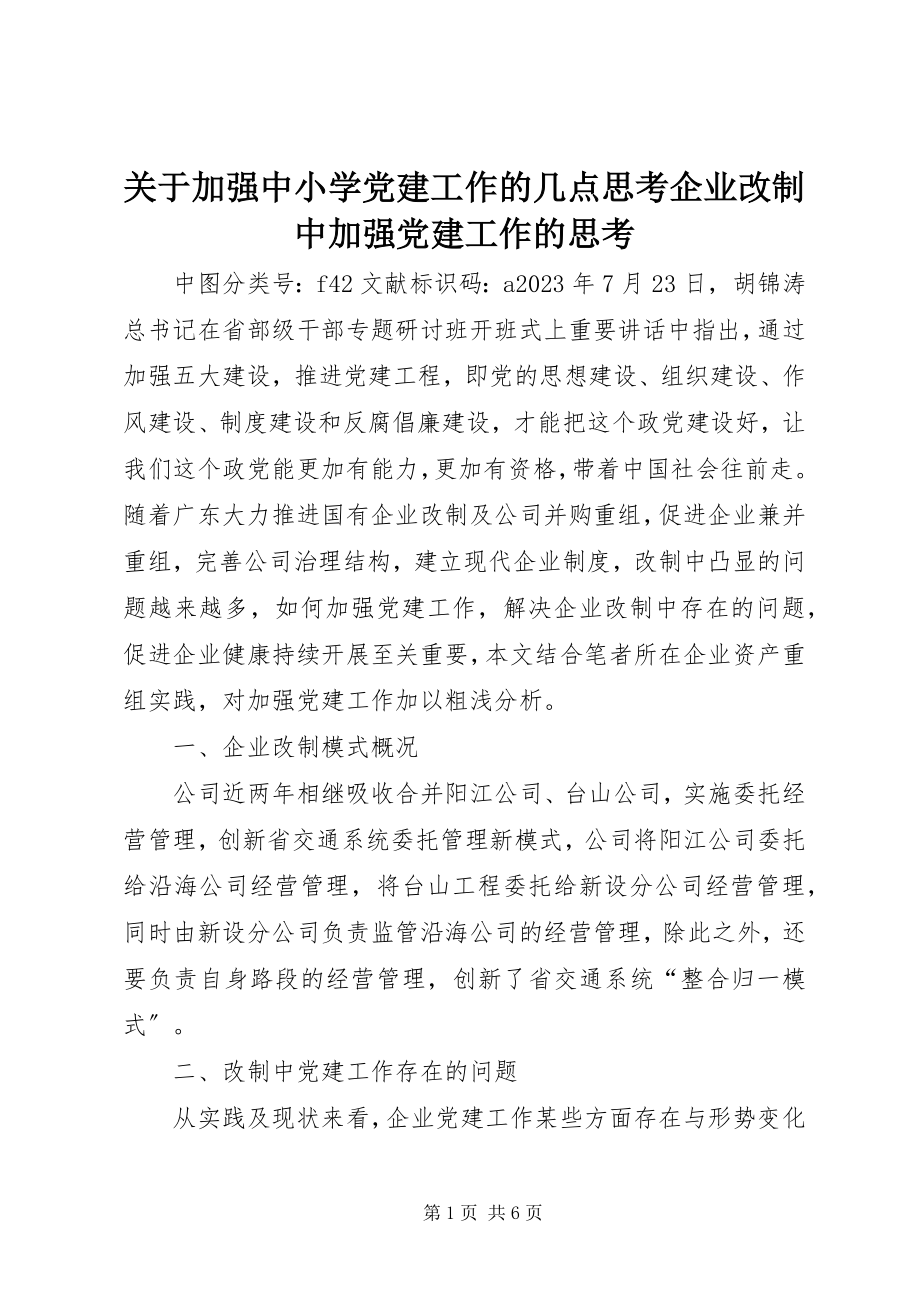 关于加强中小学党建工作的几点思考企业改制中加强党建工作的思考

中图分类号：f42 文献标识码：a2023 年 7 月 23 日，胡锦涛总书记在省部级干部专题研讨班开班式上重要讲话中指出，通过加强五大建设，推进党建工程，即党的思想建设、组织建设、作风建设、制度建设和反腐倡廉建设，才能把这个政党建设好，让我们这个政党能更加有能力，更加有资格，带着中国社会往前走。随着广东大力推进国有企业改制及公司并购重组，促进企业兼并重组，完善公司治理结构，建立现代企业制度，改制中凸显的问题越来越多，如何加强党建工作，解决企业改制中存在的问题，促进企业健康持续开展至关重要，本文结合笔者所在企业资产重组实践，对加强党建工作加以粗浅分析。

一、企业改制模式概况

公司近两年相继吸收合并阳江公司、台山公司，实施委托经营管理，创新省交通系统委托管理新模式，公司将阳江公司委托给沿海公司经营管理，将台山工程委托给新设分公司经营管理，同时由新设分公司负责监管沿海公司的经营管理，除此之外，还要负责自身路段的经营管理，创新了省交通系统“整合归一模式”。

二、改制中党建工作存在的问题

从实践及现状来看，企业党建工作某些方面存在与形势变化

第 1 页 共 6 页